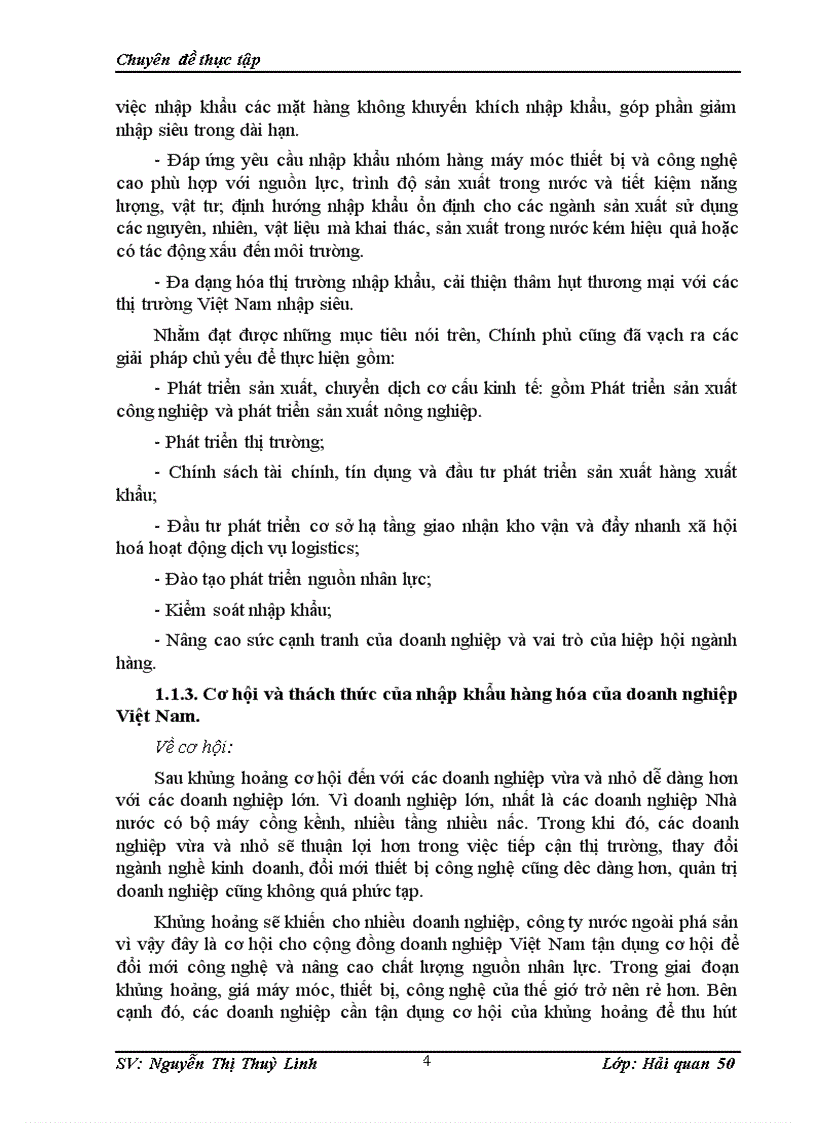 Chuyên đề thực tập

việc nhập khẩu các mặt hàng không khuyến khích nhập khẩu, góp phần giảm nhập siêu trong dài hạn.

- Đáp ứng yêu cầu nhập khẩu nhóm hàng máy móc thiết bị và công nghệ cao phù hợp với nguồn lực, trình độ sản xuất trong nước và tiết kiệm năng lượng, vật tư; định hướng nhập khẩu ổn định cho các ngành sản xuất sử dụng các nguyên, nhiên, vật liệu mà khai thác, sản xuất trong nước kém hiệu quả hoặc có tác động xấu đến môi trường.

- Đa dạng hóa thị trường nhập khẩu, cải thiện thâm hụt thương mại với các thị trường Việt Nam nhập siêu.

Nhằm đạt được những mục tiêu nói trên, Chính phủ cũng đã vạch ra các giải pháp chủ yếu để thực hiện gồm:

- Phát triển sản xuất, chuyển dịch cơ cấu kinh tế: gồm Phát triển sản xuất công nghiệp và phát triển sản xuất nông nghiệp.

- Phát triển thị trường;

- Chính sách tài chính, tín dụng và đầu tư phát triển sản xuất hàng xuất khẩu;

- Đầu tư phát triển cơ sở hạ tầng giao nhận kho vận và đẩy nhanh xã hội hoá hoạt động dịch vụ logistics;

- Đào tạo phát triển nguồn nhân lực;

- Kiểm soát nhập khẩu;

- Nâng cao sức cạnh tranh của doanh nghiệp và vai trò của hiệp hội ngành hàng.

1.1.3. Cơ hội và thách thức của nhập khẩu hàng hóa của doanh nghiệp Việt Nam.

Về cơ hội:

Sau khủng hoảng cơ hội đến với các doanh nghiệp vừa và nhỏ dễ dàng hơn với các doanh nghiệp lớn. Vì doanh nghiệp lớn, nhất là các doanh nghiệp Nhà nước có bộ máy cồng kềnh, nhiều tầng nhiều nấc. Trong khi đó, các doanh nghiệp vừa và nhỏ sẽ thuận lợi hơn trong việc tiếp cận thị trường, thay đổi ngành nghề kinh doanh, đổi mới thiết bị công nghệ cũng dêc dàng hơn, quản trị doanh nghiệp cũng không quá phức tạp.

Khủng hoảng sẽ khiến cho nhiều doanh nghiệp, công ty nước ngoài phá sản vì vậy đây là cơ hội cho cộng đồng doanh nghiệp Việt Nam tận dụng cơ hội để đổi mới công nghệ và nâng cao chất lượng nguồn nhân lực. Trong giai đoạn khủng hoảng, giá máy móc, thiết bị, công nghệ của thế giớ trở nên rẻ hơn. Bên cạnh đó, các doanh nghiệp cần tận dụng cơ hội của khủng hoảng để thu hút

SV: Nguyễn Thị Thuỳ Linh 4 Lớp: Hải quan 50